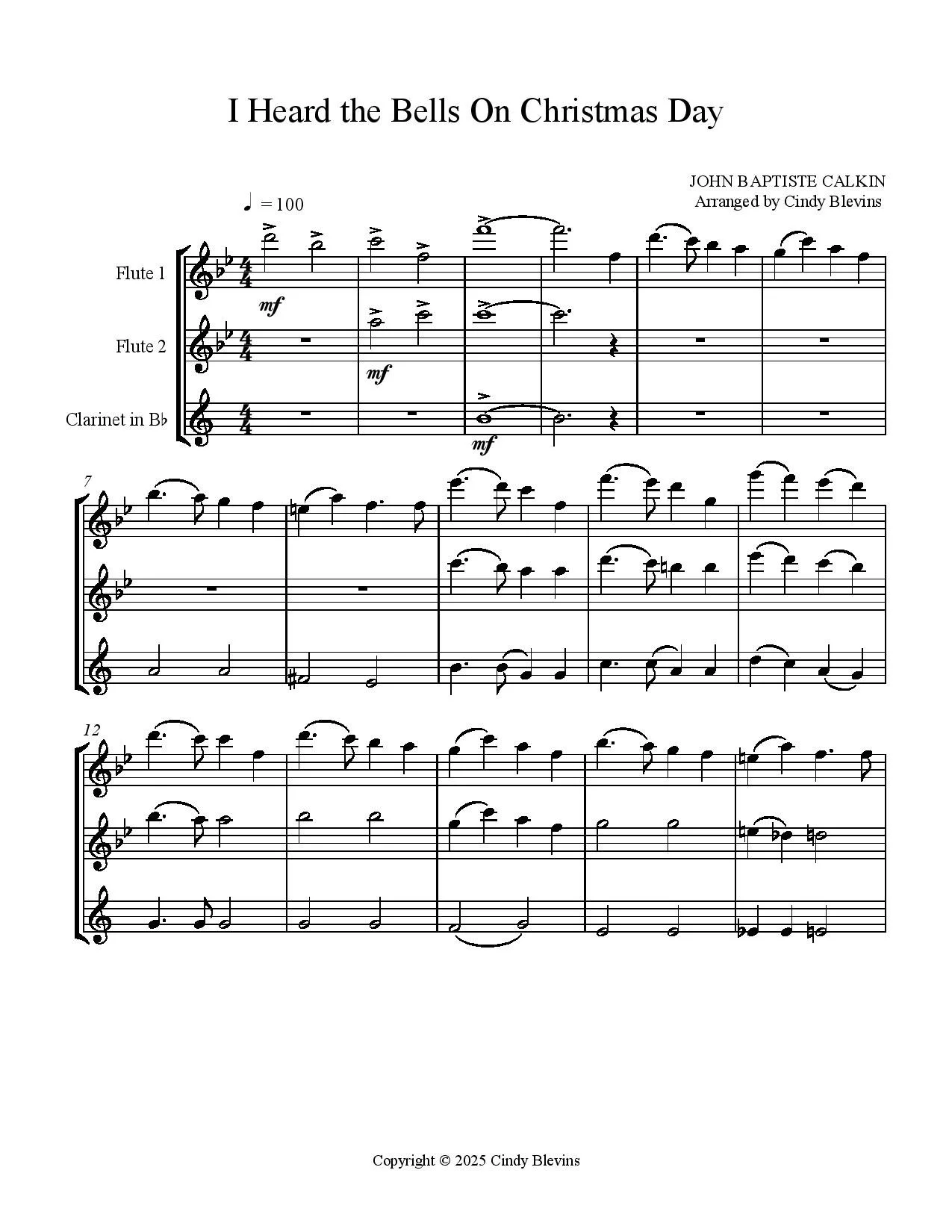 I Heard the Bells On Christmas Day

JOHN BAPTISTE CALKIN
Arranged by Cindy Blevins

♩ = 100

Flute 1

Flute 2

Clarinet in B♭

mf

mf

mf

7

12

Copyright © 2025 Cindy Blevins